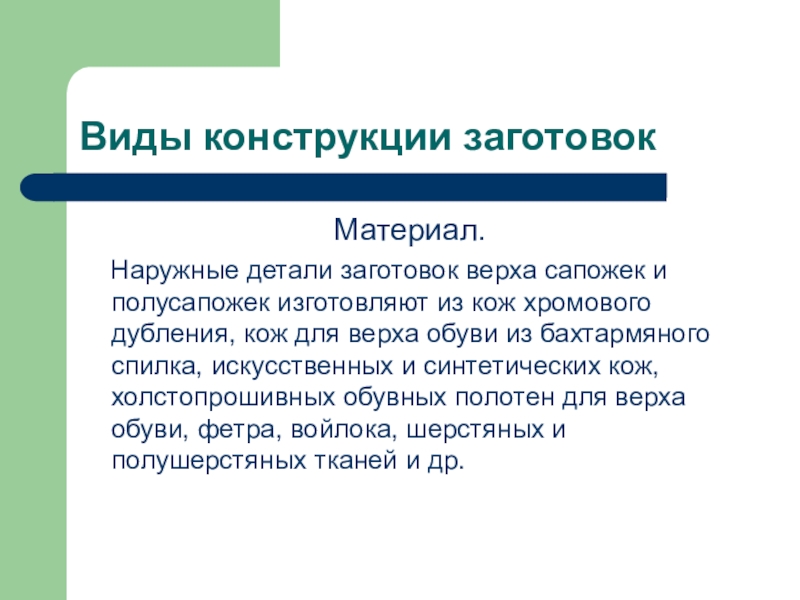 Виды конструкции заготовок

Материал.

Наружные детали заготовок верха сапожек и полусапожек изготовляют из кож хромового дубления, кож для верха обуви из бахтармяного спилка, искусственных и синтетических кож, холстопрошивных обувных полотен для верха обуви, фетра, войлока, шерстяных и полушерстяных тканей и др.